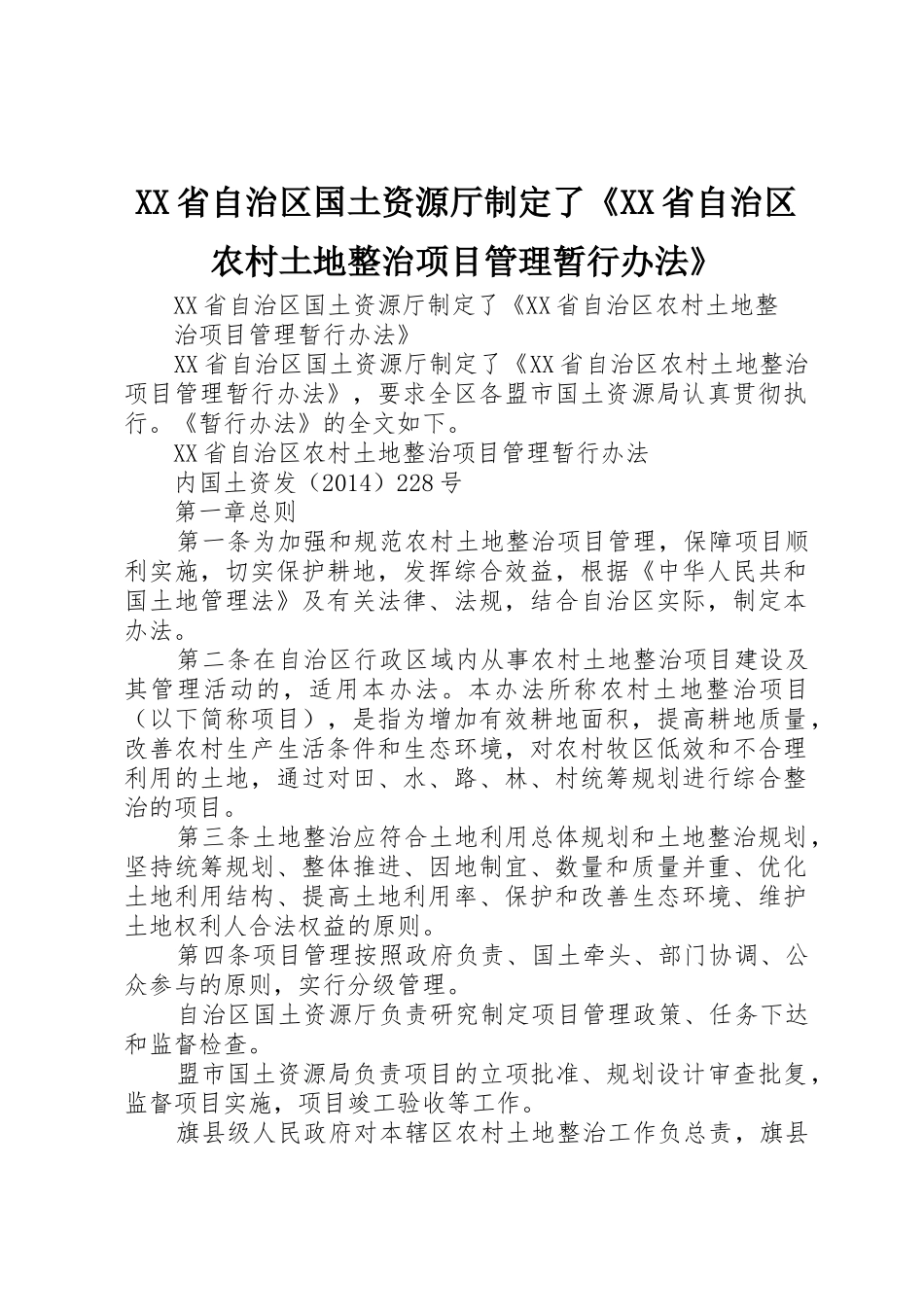 XX省自治区国土资源厅制定了《XX省自治区农村土地整治项目管理暂行办法》

XX省自治区国土资源厅制定了《XX省自治区农村土地整治项目管理暂行办法》

XX省自治区国土资源厅制定了《XX省自治区农村土地整治项目管理暂行办法》，要求全区各盟市国土资源局认真贯彻执行。《暂行办法》的全文如下。

XX省自治区农村土地整治项目管理暂行办法

内国土资发（2014）228号

第一章总则

第一条为加强和规范农村土地整治项目管理，保障项目顺利实施，切实保护耕地，发挥综合效益，根据《中华人民共和国土地管理法》及有关法律、法规，结合自治区实际，制定本办法。

第二条在自治区行政区域内从事农村土地整治项目建设及其管理活动的，适用本办法。本办法所称农村土地整治项目（以下简称项目），是指为增加有效耕地面积，提高耕地质量，改善农村生产生活条件和生态环境，对农村牧区低效和不合理利用的土地，通过对田、水、路、林、村统筹规划进行综合整治的项目。

第三条土地整治应符合土地利用总体规划和土地整治规划，坚持统筹规划、整体推进、因地制宜、数量和质量并重、优化土地利用结构、提高土地利用率、保护和改善生态环境、维护土地权利人合法权益的原则。

第四条项目管理按照政府负责、国土牵头、部门协调、公众参与的原则，实行分级管理。

自治区国土资源厅负责研究制定项目管理政策、任务下达和监督检查。

盟市国土资源局负责项目的立项批准、规划设计审查批复，监督项目实施，项目竣工验收等工作。

旗县级人民政府对本辖区农村土地整治工作负总责，旗县